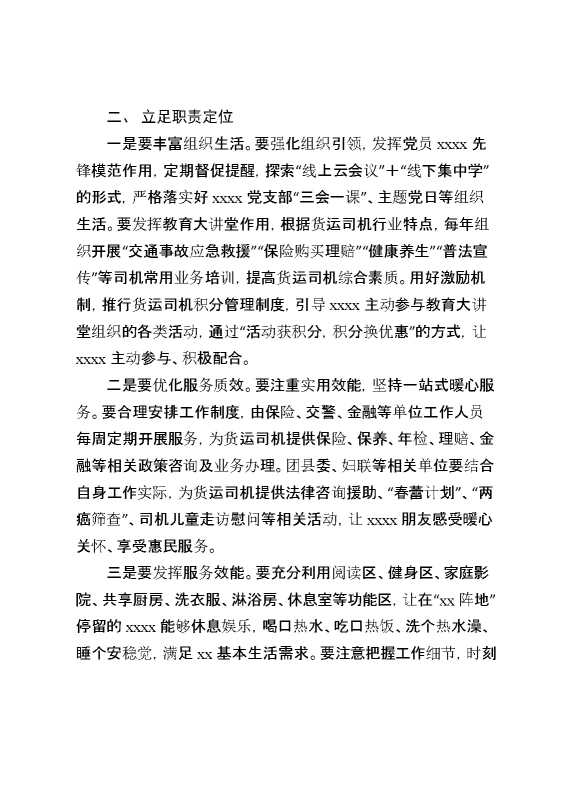 二、 立足职责定位

一是要丰富组织生活。要强化组织引领，发挥党员 xxxx 先锋模范作用，定期督促提醒，探索“线上云会议”+“线下集中学”的形式，严格落实好 xxxx 党支部“三会一课”、主题党日等组织生活。要发挥教育大讲堂作用，根据货运司机行业特点，每年组织开展“交通事故应急救援”“保险购买理赔”“健康养生”“普法宣传”等司机常用业务培训，提高货运司机综合素质。用好激励机制，推行货运司机积分管理制度，引导 xxxx 主动参与教育大讲堂组织的各类活动，通过“活动获积分，积分换优惠”的方式，让 xxxx 主动参与、积极配合。

二是要优化服务质效。要注重实用效能，坚持一站式暖心服务。要合理安排工作制度，由保险、交警、金融等单位工作人员每周定期开展服务，为货运司机提供保险、保养、年检、理赔、金融等相关政策咨询及业务办理。团县委、妇联等相关单位要结合自身工作实际，为货运司机提供法律咨询援助、“春蕾计划”、“两癌筛查”、司机儿童走访慰问等相关活动，让 xxxx 朋友感受暖心关怀、享受惠民服务。

三是要发挥服务效能。要充分利用阅读区、健身区、家庭影院、共享厨房、洗衣服、淋浴房、休息室等功能区，让在“xx 阵地”停留的 xxxx 能够休息娱乐，喝口热水、吃口热饭、洗个热水澡、睡个安稳觉，满足 xx 基本生活需求。要注意把握工作细节，时刻